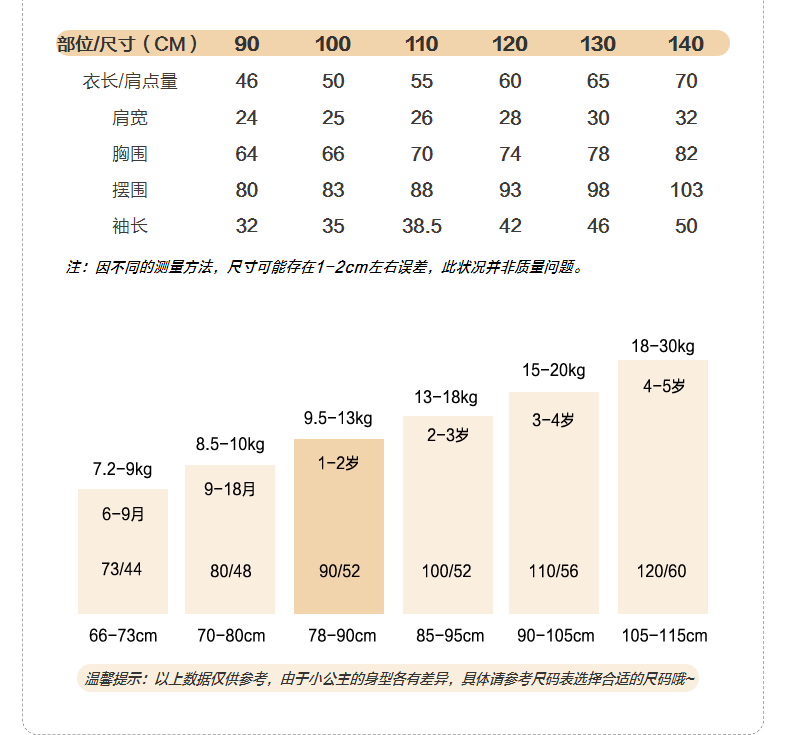 | 部位/尺寸（CM） | 90 | 100 | 110 | 120 | 130 | 140 |
|---|---|---|---|---|---|---|
| 衣长/肩点量 | 46 | 50 | 55 | 60 | 65 | 70 |
| 肩宽 | 24 | 25 | 26 | 28 | 30 | 32 |
| 胸围 | 64 | 66 | 70 | 74 | 78 | 82 |
| 摆围 | 80 | 83 | 88 | 93 | 98 | 103 |
| 袖长 | 32 | 35 | 38.5 | 42 | 46 | 50 |

注：因不同的测量方法，尺寸可能存在1-2cm左右误差，此状况并非质量问题。

7.2-9kg
6-9月
73/44
66-73cm

8.5-10kg
9-18月
80/48
70-80cm

9.5-13kg
1-2岁
90/52
78-90cm

13-18kg
2-3岁
100/52
85-95cm

15-20kg
3-4岁
110/56
90-105cm

18-30kg
4-5岁
120/60
105-115cm

温馨提示：以上数据仅供参考，由于小公主的身型各有差异，具体请参考尺码表选择合适的尺码哦~